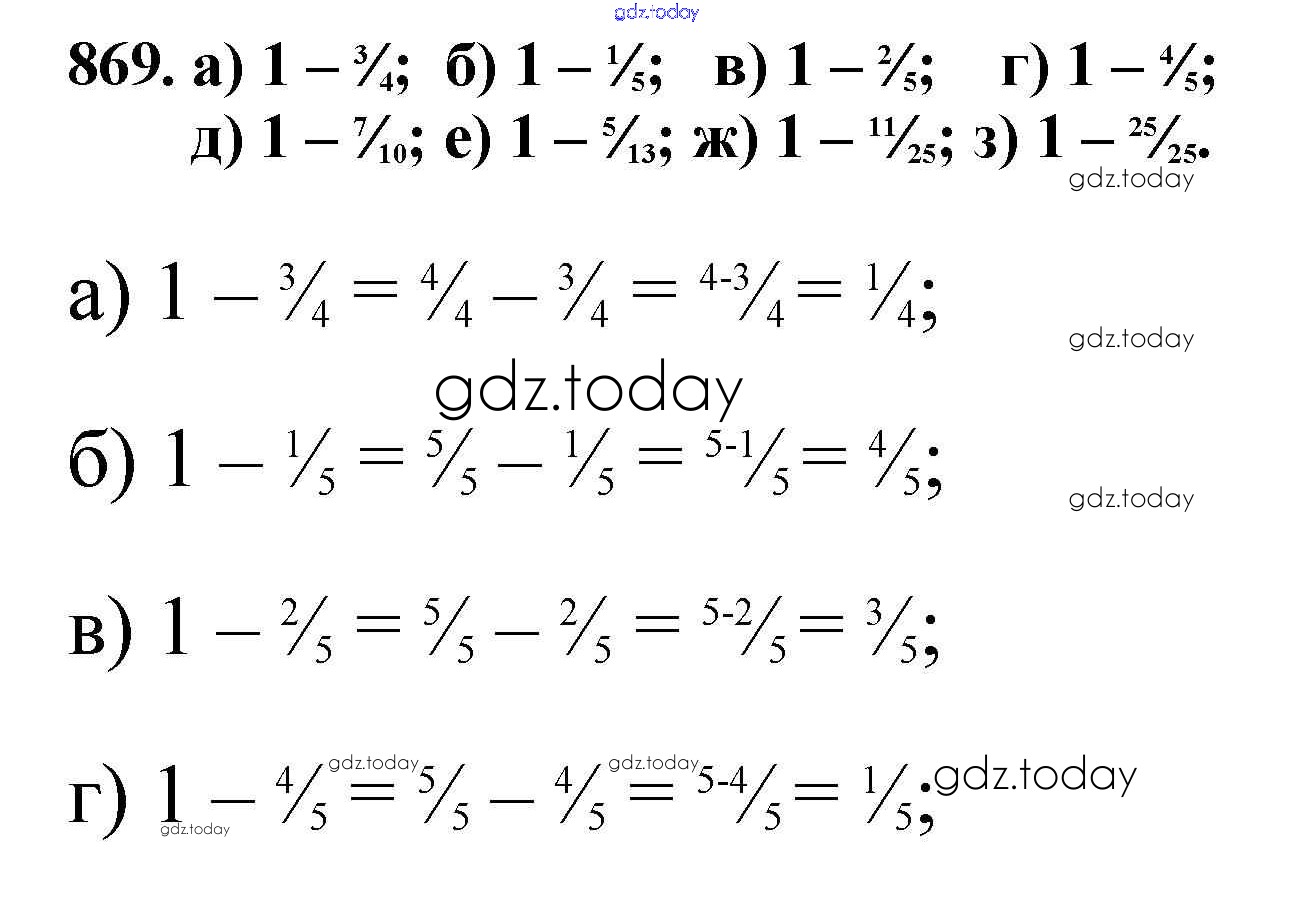 869. а) $1 - \frac{3}{4}$; б) $1 - \frac{1}{5}$; в) $1 - \frac{2}{5}$; г) $1 - \frac{4}{5}$; д) $1 - \frac{7}{10}$; е) $1 - \frac{5}{13}$; ж) $1 - \frac{11}{25}$; з) $1 - \frac{25}{25}$.

а) $1 - \frac{3}{4} = \frac{4}{4} - \frac{3}{4} = \frac{4-3}{4} = \frac{1}{4}$;

б) $1 - \frac{1}{5} = \frac{5}{5} - \frac{1}{5} = \frac{5-1}{5} = \frac{4}{5}$;

в) $1 - \frac{2}{5} = \frac{5}{5} - \frac{2}{5} = \frac{5-2}{5} = \frac{3}{5}$;

г) $1 - \frac{4}{5} = \frac{5}{5} - \frac{4}{5} = \frac{5-4}{5} = \frac{1}{5}$;

gdz.today